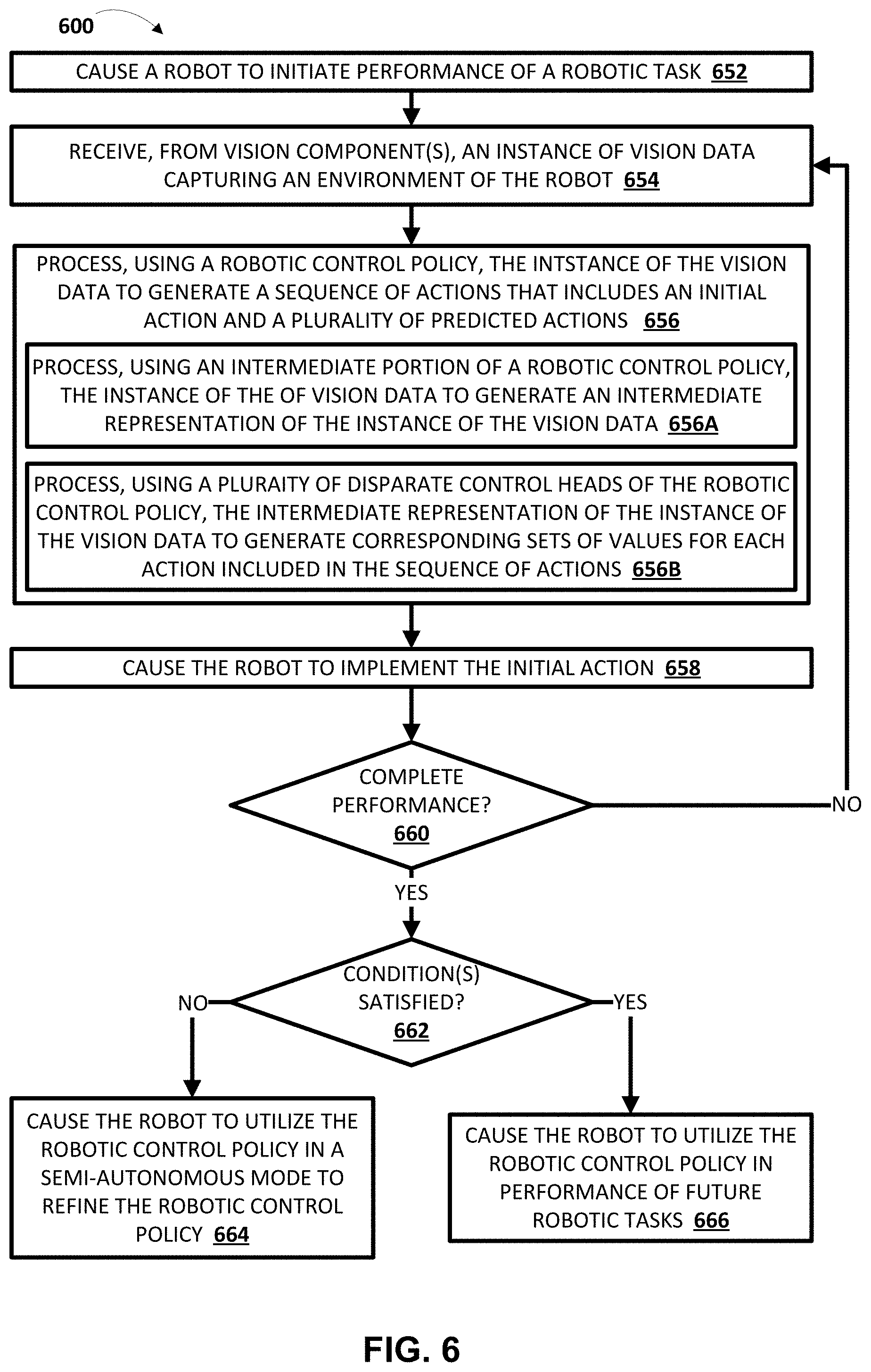 600

CAUSE A ROBOT TO INITIATE PERFORMANCE OF A ROBOTIC TASK 652

RECEIVE, FROM VISION COMPONENT(S), AN INSTANCE OF VISION DATA CAPTURING AN ENVIRONMENT OF THE ROBOT 654

PROCESS, USING A ROBOTIC CONTROL POLICY, THE INTSTANCE OF THE VISION DATA TO GENERATE A SEQUENCE OF ACTIONS THAT INCLUDES AN INITIAL ACTION AND A PLURALITY OF PREDICTED ACTIONS 656

PROCESS, USING AN INTERMEDIATE PORTION OF A ROBOTIC CONTROL POLICY, THE INSTANCE OF THE OF VISION DATA TO GENERATE AN INTERMEDIATE REPRESENTATION OF THE INSTANCE OF THE VISION DATA 656A

PROCESS, USING A PLURAITY OF DISPARATE CONTROL HEADS OF THE ROBOTIC CONTROL POLICY, THE INTERMEDIATE REPRESENTATION OF THE INSTANCE OF THE VISION DATA TO GENERATE CORRESPONDING SETS OF VALUES FOR EACH ACTION INCLUDED IN THE SEQUENCE OF ACTIONS 656B

CAUSE THE ROBOT TO IMPLEMENT THE INITIAL ACTION 658

COMPLETE PERFORMANCE? 660

NO

YES

CONDITION(S) SATISFIED? 662

NO

YES

CAUSE THE ROBOT TO UTILIZE THE ROBOTIC CONTROL POLICY IN A SEMI-AUTONOMOUS MODE TO REFINE THE ROBOTIC CONTROL POLICY 664

CAUSE THE ROBOT TO UTILIZE THE ROBOTIC CONTROL POLICY IN PERFORMANCE OF FUTURE ROBOTIC TASKS 666

FIG. 6